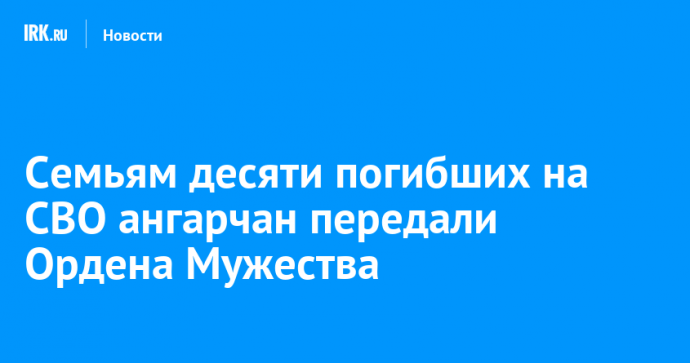 IRK.RU Новости

Семьям десяти погибших на СВО ангарчан передали Ордена Мужества